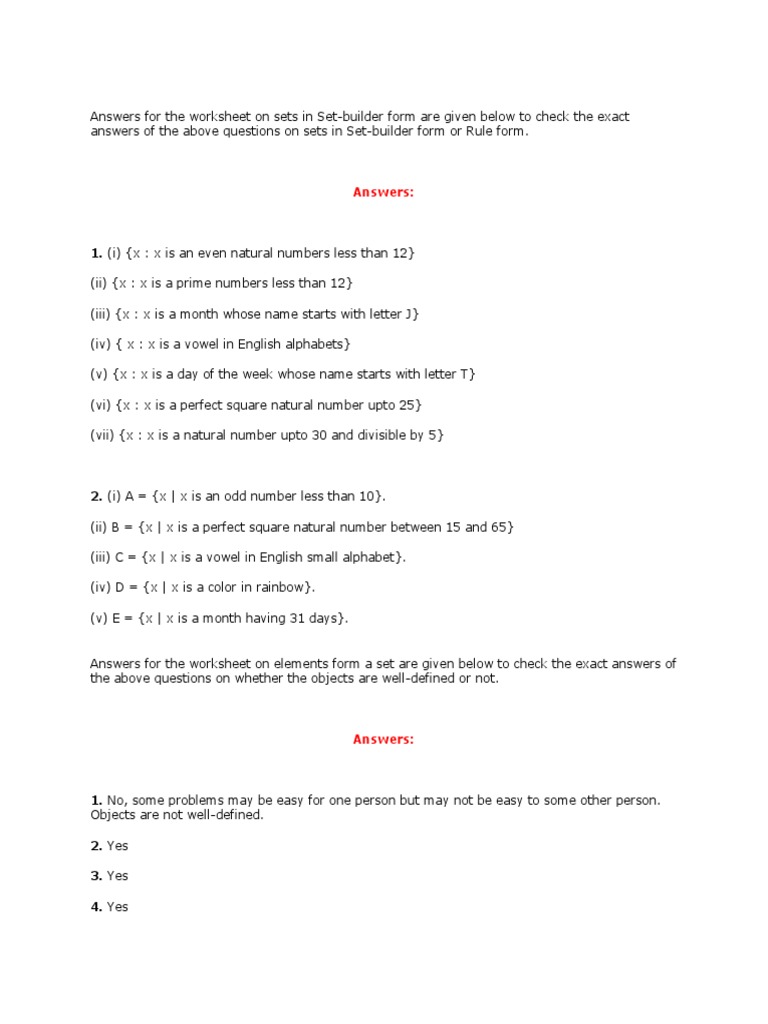 Answers for the worksheet on sets in Set-builder form are given below to check the exact answers of the above questions on sets in Set-builder form or Rule form.

Answers:

1. (i) {x : x is an even natural numbers less than 12}

(ii) {x : x is a prime numbers less than 12}

(iii) {x : x is a month whose name starts with letter J}

(iv) { x : x is a vowel in English alphabets}

(v) {x : x is a day of the week whose name starts with letter T}

(vi) {x : x is a perfect square natural number upto 25}

(vii) {x : x is a natural number upto 30 and divisible by 5}

2. (i) A = {x | x is an odd number less than 10}.

(ii) B = {x | x is a perfect square natural number between 15 and 65}

(iii) C = {x | x is a vowel in English small alphabet}.

(iv) D = {x | x is a color in rainbow}.

(v) E = {x | x is a month having 31 days}.

Answers for the worksheet on elements form a set are given below to check the exact answers of the above questions on whether the objects are well-defined or not.

Answers:

1. No, some problems may be easy for one person but may not be easy to some other person. Objects are not well-defined.

2. Yes

3. Yes

4. Yes